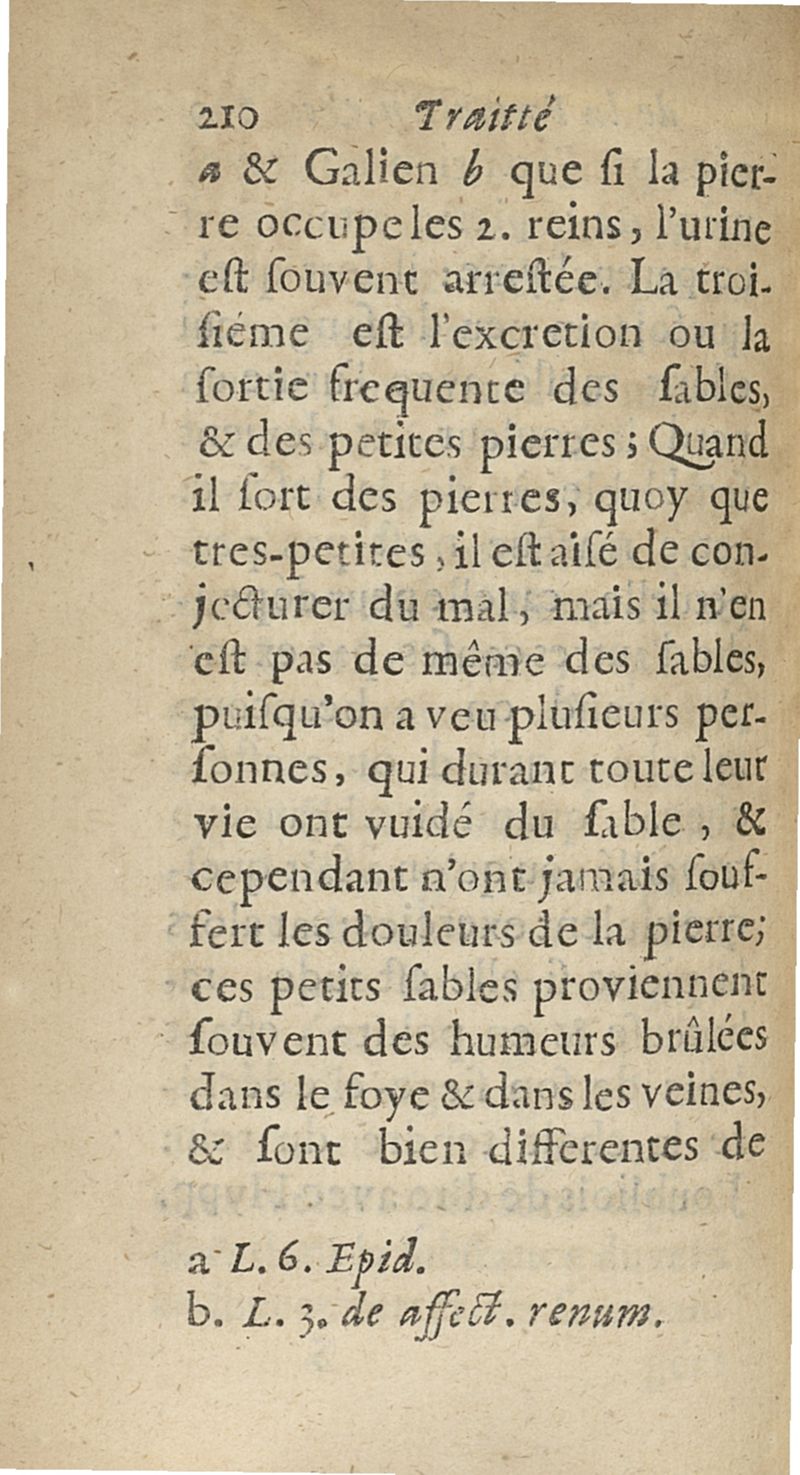 210 Traitté

a & Galien b que ſi la pierre occupe les 2. reins, l'urine eſt ſouvent arreſtée. La troiſiéme eſt l'excretion ou la ſortie frequente des ſables, & des petites pierres; Quand il ſort des pierres, quoy que tres-petites, il eſt aiſé de conjecturer du mal, mais il n'en eſt pas de même des ſables, puiſqu'on a veu pluſieurs perſonnes, qui durant toute leur vie ont vuidé du ſable, & cependant n'ont jamais ſouffert les douleurs de la pierre; ces petits ſables proviennent ſouvent des humeurs brûlées dans le foye & dans les veines, & ſont bien differentes de

a L. 6. Epid.
b. L. 3. de affect. renum.